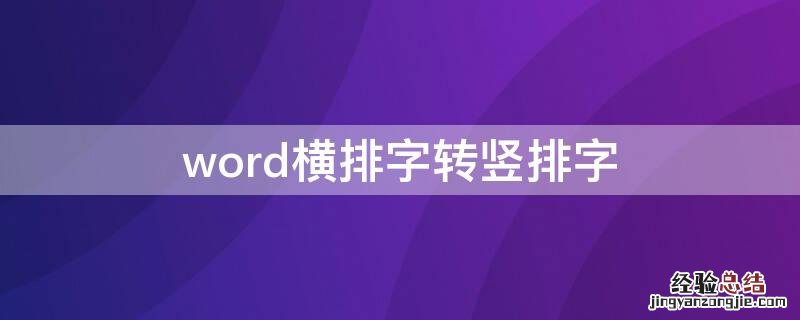 word横排字转竖排字

经验总结
jingyanzongjie.com